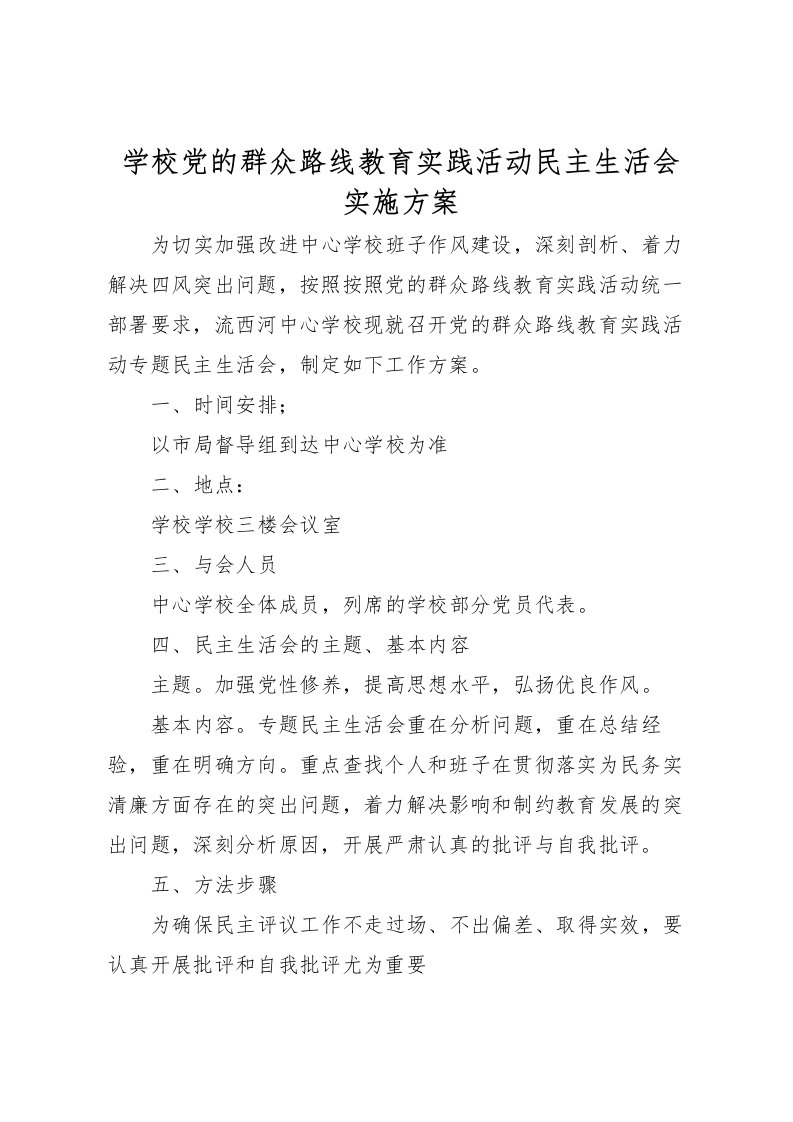 学校党的群众路线教育实践活动民主生活会实施方案

为切实加强改进中心学校班子作风建设，深刻剖析、着力解决四风突出问题，按照按照党的群众路线教育实践活动统一部署要求，流西河中心学校现就召开党的群众路线教育实践活动专题民主生活会，制定如下工作方案。

一、时间安排；

以市局督导组到达中心学校为准

二、地点：

学校学校三楼会议室

三、与会人员

中心学校全体成员，列席的学校部分党员代表。

四、民主生活会的主题、基本内容

主题。加强党性修养，提高思想水平，弘扬优良作风。

基本内容。专题民主生活会重在分析问题，重在总结经验，重在明确方向。重点查找个人和班子在贯彻落实为民务实清廉方面存在的突出问题，着力解决影响和制约教育发展的突出问题，深刻分析原因，开展严肃认真的批评与自我批评。

五、方法步骤

为确保民主评议工作不走过场、不出偏差、取得实效，要认真开展批评和自我批评尤为重要